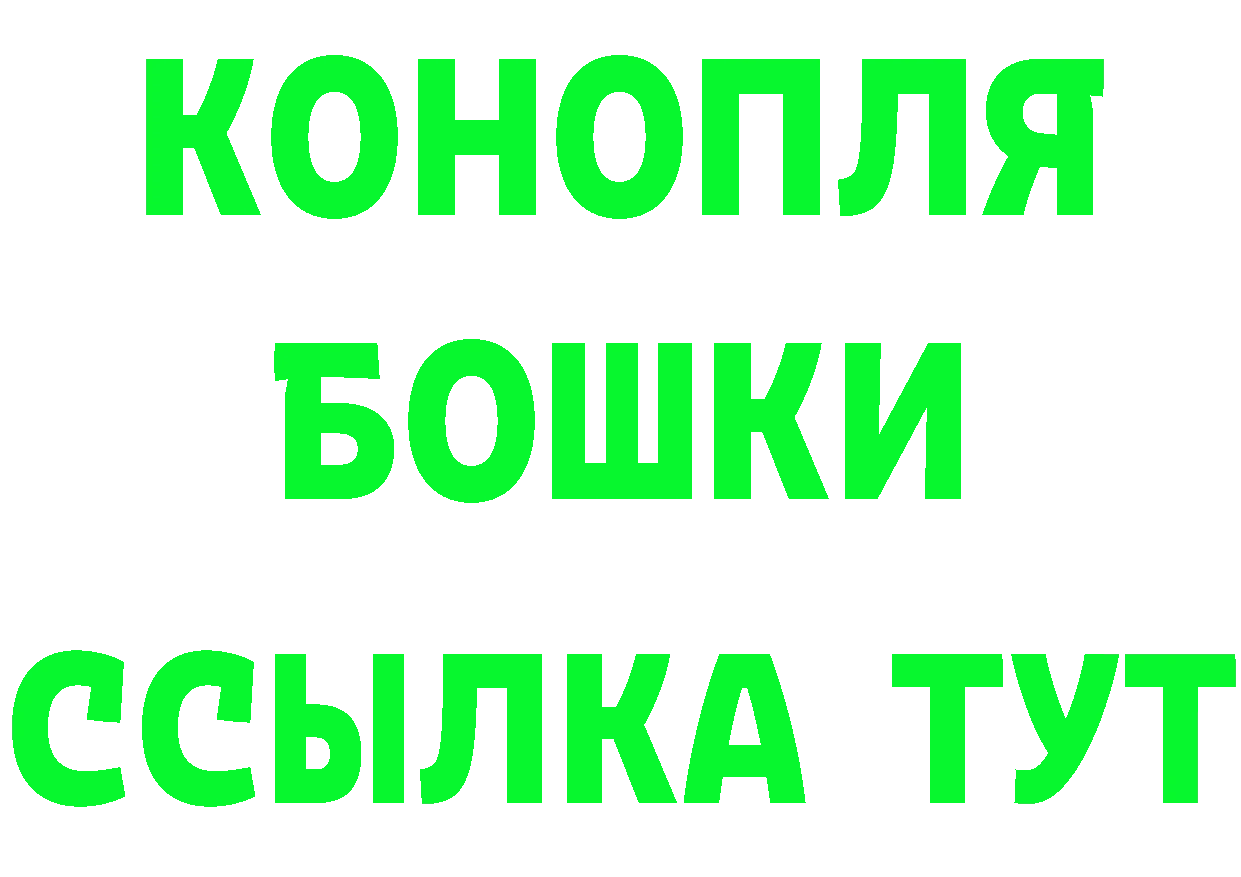 КОНОПЛЯ
БОШКИ
ССЫЛКА ТУТ